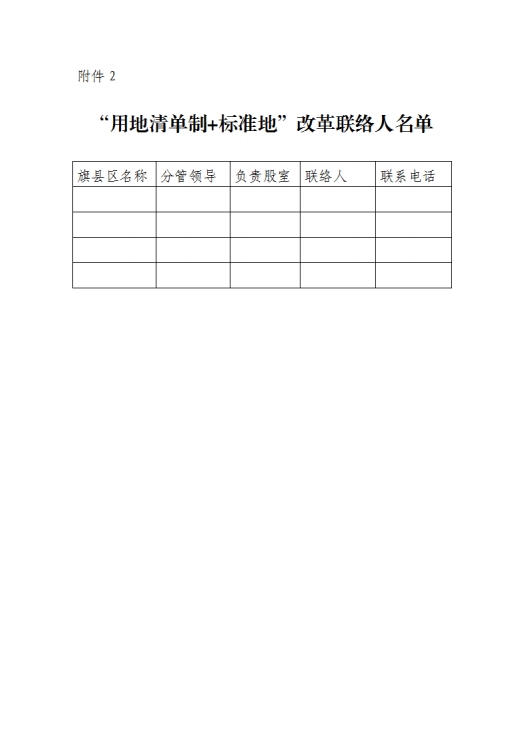 附件 2

“用地清单制+标准地”改革联络人名单

| 旗县区名称 | 分管领导 | 负责股室 | 联络人 | 联系电话 |
|---|---|---|---|---|
| | | | | |
| | | | | |
| | | | | |
| | | | | |